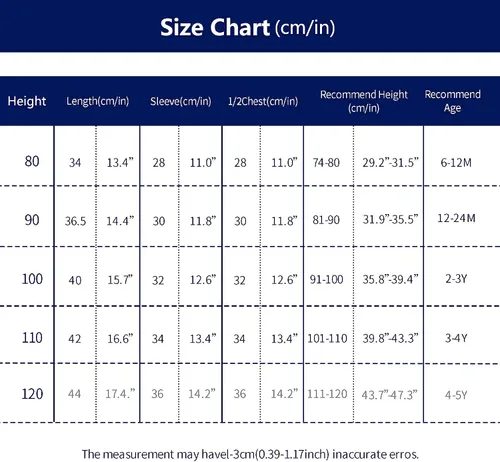 Size Chart (cm/in)

| Height | Length(cm/in) | | Sleeve(cm/in) | | 1/2Chest(cm/in) | | Recommend Height (cm/in) | | Recommend Age |
|---|---|---|---|---|---|---|---|---|---|
| 80 | 34 | 13.4” | 28 | 11.0” | 28 | 11.0” | 74-80 | 29.2”-31.5” | 6-12M |
| 90 | 36.5 | 14.4” | 30 | 11.8” | 30 | 11.8” | 81-90 | 31.9”-35.5” | 12-24M |
| 100 | 40 | 15.7” | 32 | 12.6” | 32 | 12.6” | 91-100 | 35.8”-39.4” | 2-3Y |
| 110 | 42 | 16.6” | 34 | 13.4” | 34 | 13.4” | 101-110 | 39.8”-43.3” | 3-4Y |
| 120 | 44 | 17.4.” | 36 | 14.2” | 36 | 14.2” | 111-120 | 43.7”-47.3” | 4-5Y |

The measurement may havel-3cm(0.39-1.17inch) inaccurate erros.